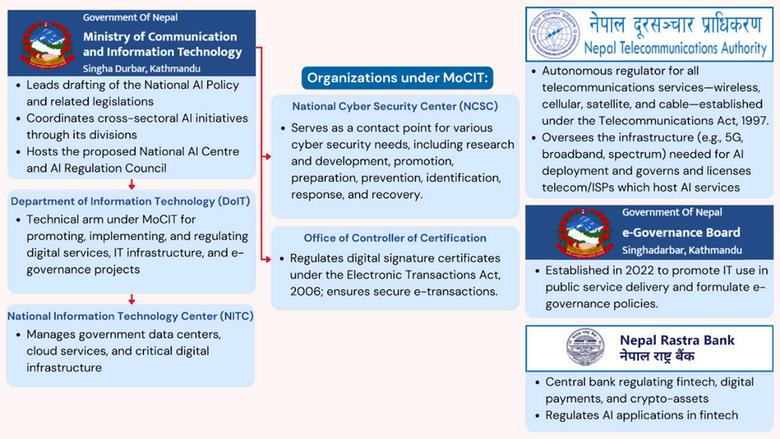 Government Of Nepal
Ministry of Communication and Information Technology
Singha Durbar, Kathmandu

• Leads drafting of the National AI Policy and related legislations
• Coordinates cross-sectoral AI initiatives through its divisions
• Hosts the proposed National AI Centre and AI Regulation Council

Department of Information Technology (DoIT)
• Technical arm under MoCIT for promoting, implementing, and regulating digital services, IT infrastructure, and e-governance projects

National Information Technology Center (NITC)
• Manages government data centers, cloud services, and critical digital infrastructure

Organizations under MoCIT:

National Cyber Security Center (NCSC)
• Serves as a contact point for various cyber security needs, including research and development, promotion, preparation, prevention, identification, response, and recovery.

Office of Controller of Certification
• Regulates digital signature certificates under the Electronic Transactions Act, 2006; ensures secure e-transactions.

नेपाल दूरसञ्चार प्राधिकरण
Nepal Telecommunications Authority

• Autonomous regulator for all telecommunications services—wireless, cellular, satellite, and cable—established under the Telecommunications Act, 1997.
• Oversees the infrastructure (e.g., 5G, broadband, spectrum) needed for AI deployment and governs and licenses telecom/ISPs which host AI services

Government Of Nepal
e-Governance Board
Singhadarbar, Kathmandu

• Established in 2022 to promote IT use in public service delivery and formulate e-governance policies.

Nepal Rastra Bank
नेपाल राष्ट्र बैंक

• Central bank regulating fintech, digital payments, and crypto-assets
• Regulates AI applications in fintech